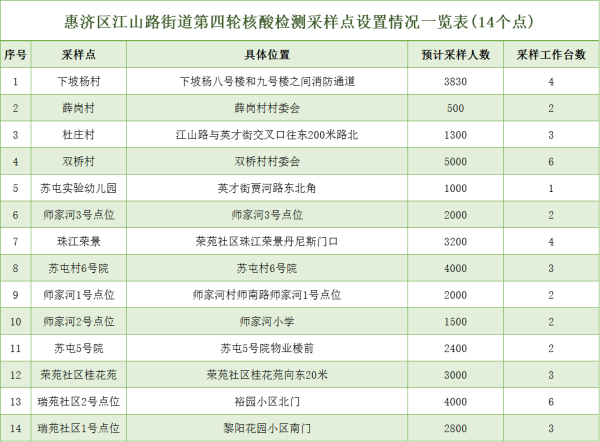 惠济区江山路街道第四轮核酸检测采样点设置情况一览表(14个点)

| 序号 | 采样点 | 具体位置 | 预计采样人数 | 采样工作台数 |
|---|---|---|---|---|
| 1 | 下坡杨村 | 下坡杨八号楼和九号楼之间消防通道 | 3830 | 4 |
| 2 | 薛岗村 | 薛岗村村委会 | 500 | 2 |
| 3 | 杜庄村 | 江山路与英才街交叉口往东200米路北 | 1300 | 3 |
| 4 | 双桥村 | 双桥村村委会 | 5000 | 6 |
| 5 | 苏屯实验幼儿园 | 英才街贾河路东北角 | 1000 | 1 |
| 6 | 师家河3号点位 | 师家河3号点位 | 2000 | 2 |
| 7 | 珠江荣景 | 荣苑社区珠江荣景丹尼斯门口 | 3200 | 4 |
| 8 | 苏屯村6号院 | 苏屯村6号院 | 4000 | 3 |
| 9 | 师家河1号点位 | 师家河村师南路师家河1号点位 | 2000 | 2 |
| 10 | 师家河2号点位 | 师家河小学 | 1500 | 2 |
| 11 | 苏屯5号院 | 苏屯5号院物业楼前 | 2400 | 2 |
| 12 | 荣苑社区桂花苑 | 荣苑社区桂花苑向东20米 | 3000 | 3 |
| 13 | 瑞苑社区2号点位 | 裕园小区北门 | 4000 | 6 |
| 14 | 瑞苑社区1号点位 | 黎阳花园小区南门 | 2800 | 3 |